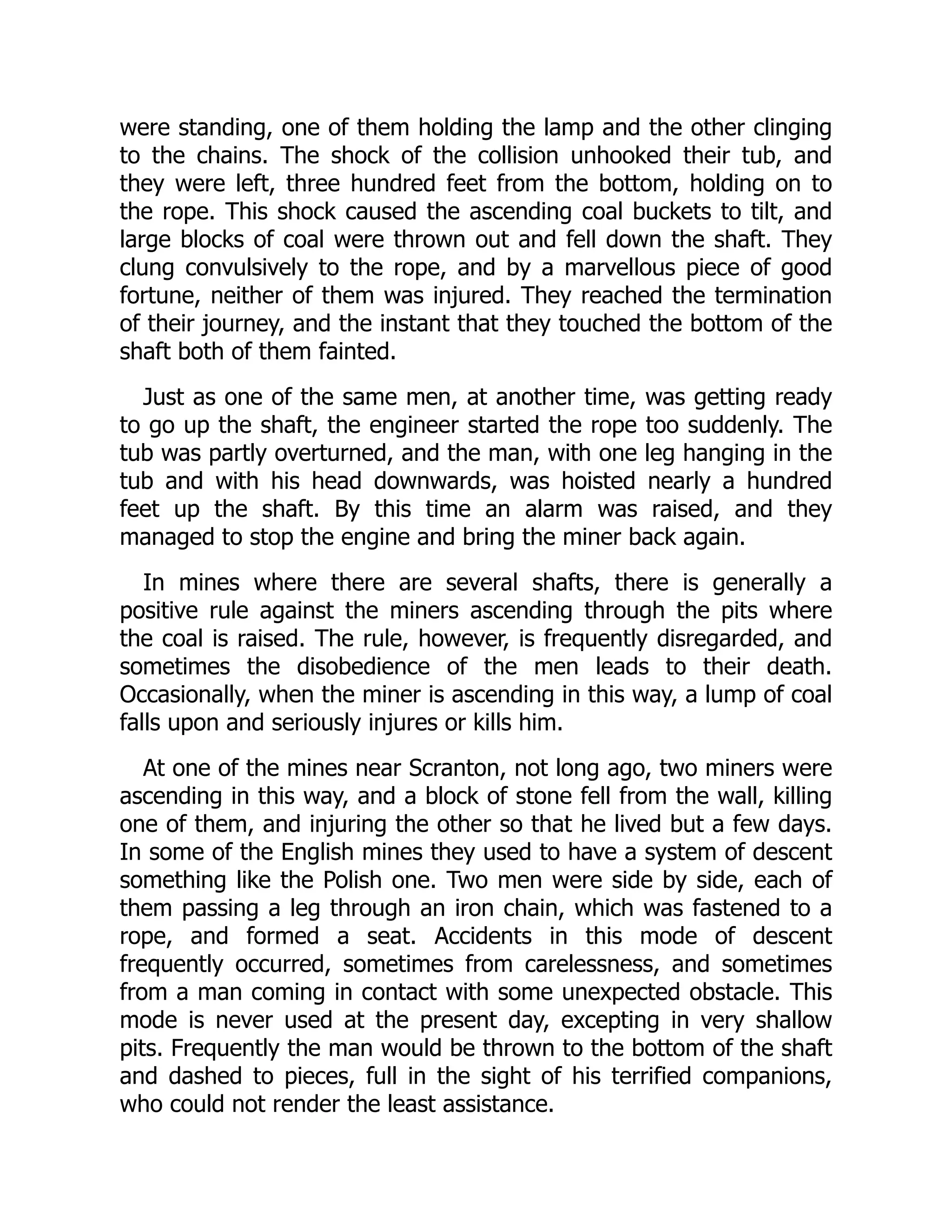 were standing, one of them holding the lamp and the other clinging to the chains. The shock of the collision unhooked their tub, and they were left, three hundred feet from the bottom, holding on to the rope. This shock caused the ascending coal buckets to tilt, and large blocks of coal were thrown out and fell down the shaft. They clung convulsively to the rope, and by a marvellous piece of good fortune, neither of them was injured. They reached the termination of their journey, and the instant that they touched the bottom of the shaft both of them fainted.

Just as one of the same men, at another time, was getting ready to go up the shaft, the engineer started the rope too suddenly. The tub was partly overturned, and the man, with one leg hanging in the tub and with his head downwards, was hoisted nearly a hundred feet up the shaft. By this time an alarm was raised, and they managed to stop the engine and bring the miner back again.

In mines where there are several shafts, there is generally a positive rule against the miners ascending through the pits where the coal is raised. The rule, however, is frequently disregarded, and sometimes the disobedience of the men leads to their death. Occasionally, when the miner is ascending in this way, a lump of coal falls upon and seriously injures or kills him.

At one of the mines near Scranton, not long ago, two miners were ascending in this way, and a block of stone fell from the wall, killing one of them, and injuring the other so that he lived but a few days. In some of the English mines they used to have a system of descent something like the Polish one. Two men were side by side, each of them passing a leg through an iron chain, which was fastened to a rope, and formed a seat. Accidents in this mode of descent frequently occurred, sometimes from carelessness, and sometimes from a man coming in contact with some unexpected obstacle. This mode is never used at the present day, excepting in very shallow pits. Frequently the man would be thrown to the bottom of the shaft and dashed to pieces, full in the sight of his terrified companions, who could not render the least assistance.